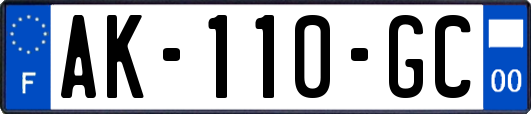 F
AK-110-GC
00